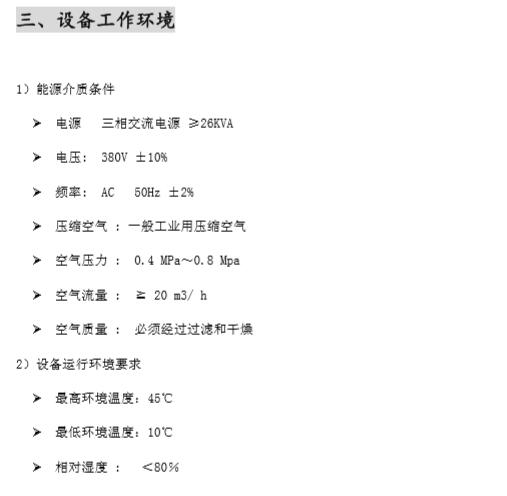 三、设备工作环境

1）能源介质条件

➤ 电源 三相交流电源 ≥26KVA

➤ 电压：380V ±10%

➤ 频率：AC 50Hz ±2%

➤ 压缩空气：一般工业用压缩空气

➤ 空气压力：0.4 MPa～0.8 Mpa

➤ 空气流量：≥ 20 m3/ h

➤ 空气质量：必须经过过滤和干燥

2）设备运行环境要求

➤ 最高环境温度：45℃

➤ 最低环境温度：10℃

➤ 相对湿度：＜80%